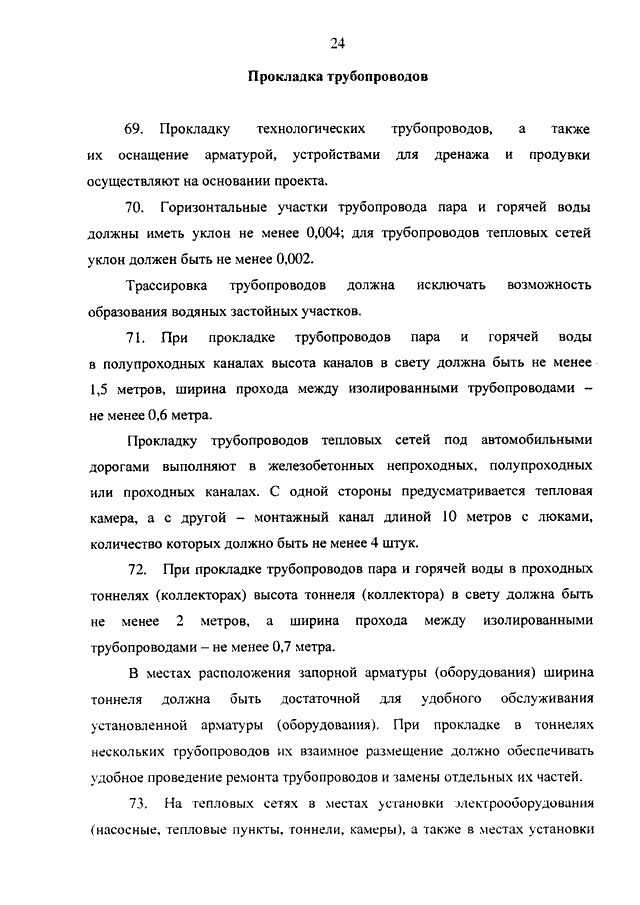 24

Прокладка трубопроводов

69. Прокладку технологических трубопроводов, а также их оснащение арматурой, устройствами для дренажа и продувки осуществляют на основании проекта.

70. Горизонтальные участки трубопровода пара и горячей воды должны иметь уклон не менее 0,004; для трубопроводов тепловых сетей уклон должен быть не менее 0,002.

Трассировка трубопроводов должна исключать возможность образования водяных застойных участков.

71. При прокладке трубопроводов пара и горячей воды в полупроходных каналах высота каналов в свету должна быть не менее 1,5 метров, ширина прохода между изолированными трубопроводами – не менее 0,6 метра.

Прокладку трубопроводов тепловых сетей под автомобильными дорогами выполняют в железобетонных непроходных, полупроходных или проходных каналах. С одной стороны предусматривается тепловая камера, а с другой – монтажный канал длиной 10 метров с люками, количество которых должно быть не менее 4 штук.

72. При прокладке трубопроводов пара и горячей воды в проходных тоннелях (коллекторах) высота тоннеля (коллектора) в свету должна быть не менее 2 метров, а ширина прохода между изолированными трубопроводами – не менее 0,7 метра.

В местах расположения запорной арматуры (оборудования) ширина тоннеля должна быть достаточной для удобного обслуживания установленной арматуры (оборудования). При прокладке в тоннелях нескольких трубопроводов их взаимное размещение должно обеспечивать удобное проведение ремонта трубопроводов и замены отдельных их частей.

73. На тепловых сетях в местах установки электрооборудования (насосные, тепловые пункты, тоннели, камеры), а также в местах установки